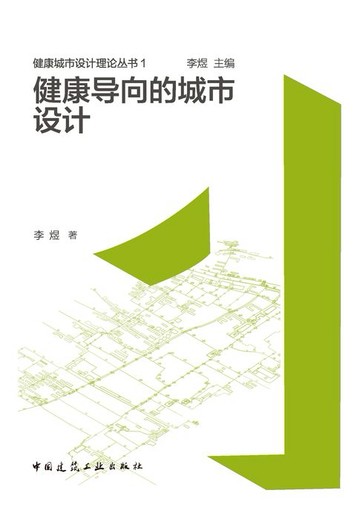 健康城市设计理论丛书 1　　李煜 主编

健康导向的城市设计

李煜 著

中国建筑工业出版社